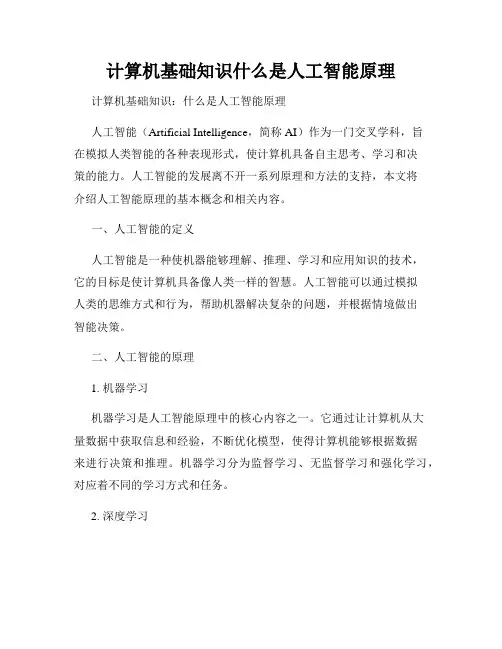 计算机基础知识什么是人工智能原理

计算机基础知识：什么是人工智能原理

人工智能（Artificial Intelligence，简称 AI）作为一门交叉学科，旨在模拟人类智能的各种表现形式，使计算机具备自主思考、学习和决策的能力。人工智能的发展离不开一系列原理和方法的支持，本文将介绍人工智能原理的基本概念和相关内容。

一、人工智能的定义

人工智能是一种使机器能够理解、推理、学习和应用知识的技术，它的目标是使计算机具备像人类一样的智慧。人工智能可以通过模拟人类的思维方式和行为，帮助机器解决复杂的问题，并根据情境做出智能决策。

二、人工智能的原理

1. 机器学习

机器学习是人工智能原理中的核心内容之一。它通过让计算机从大量数据中获取信息和经验，不断优化模型，使得计算机能够根据数据来进行决策和推理。机器学习分为监督学习、无监督学习和强化学习，对应着不同的学习方式和任务。

2. 深度学习